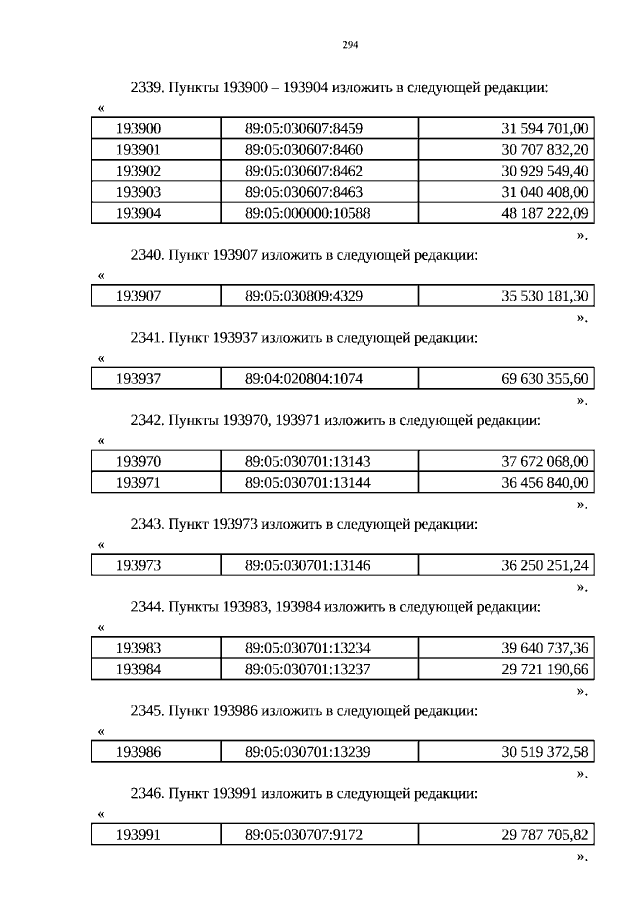 294

2339. Пункты 193900 – 193904 изложить в следующей редакции:

«

| 193900 | 89:05:030607:8459 | 31 594 701,00 |
|---|---|---|
| 193901 | 89:05:030607:8460 | 30 707 832,20 |
| 193902 | 89:05:030607:8462 | 30 929 549,40 |
| 193903 | 89:05:030607:8463 | 31 040 408,00 |
| 193904 | 89:05:000000:10588 | 48 187 222,09 |

».

2340. Пункт 193907 изложить в следующей редакции:

«

| 193907 | 89:05:030809:4329 | 35 530 181,30 |
|---|---|---|

».

2341. Пункт 193937 изложить в следующей редакции:

«

| 193937 | 89:04:020804:1074 | 69 630 355,60 |
|---|---|---|

».

2342. Пункты 193970, 193971 изложить в следующей редакции:

«

| 193970 | 89:05:030701:13143 | 37 672 068,00 |
|---|---|---|
| 193971 | 89:05:030701:13144 | 36 456 840,00 |

».

2343. Пункт 193973 изложить в следующей редакции:

«

| 193973 | 89:05:030701:13146 | 36 250 251,24 |
|---|---|---|

».

2344. Пункты 193983, 193984 изложить в следующей редакции:

«

| 193983 | 89:05:030701:13234 | 39 640 737,36 |
|---|---|---|
| 193984 | 89:05:030701:13237 | 29 721 190,66 |

».

2345. Пункт 193986 изложить в следующей редакции:

«

| 193986 | 89:05:030701:13239 | 30 519 372,58 |
|---|---|---|

».

2346. Пункт 193991 изложить в следующей редакции:

«

| 193991 | 89:05:030707:9172 | 29 787 705,82 |
|---|---|---|

».